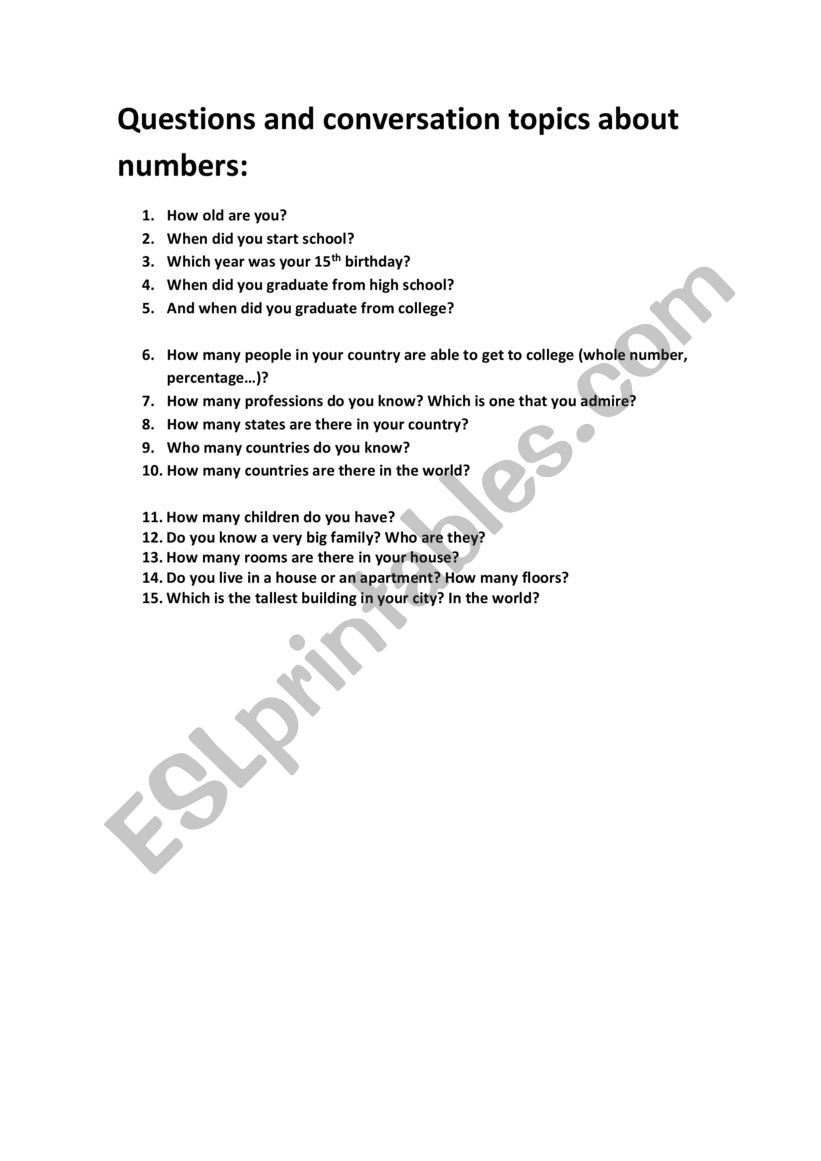 Questions and conversation topics about numbers:

1. How old are you?
2. When did you start school?
3. Which year was your 15th birthday?
4. When did you graduate from high school?
5. And when did you graduate from college?

6. How many people in your country are able to get to college (whole number, percentage…)?
7. How many professions do you know? Which is one that you admire?
8. How many states are there in your country?
9. Who many countries do you know?
10. How many countries are there in the world?

11. How many children do you have?
12. Do you know a very big family? Who are they?
13. How many rooms are there in your house?
14. Do you live in a house or an apartment? How many floors?
15. Which is the tallest building in your city? In the world?

ESLprintables.com